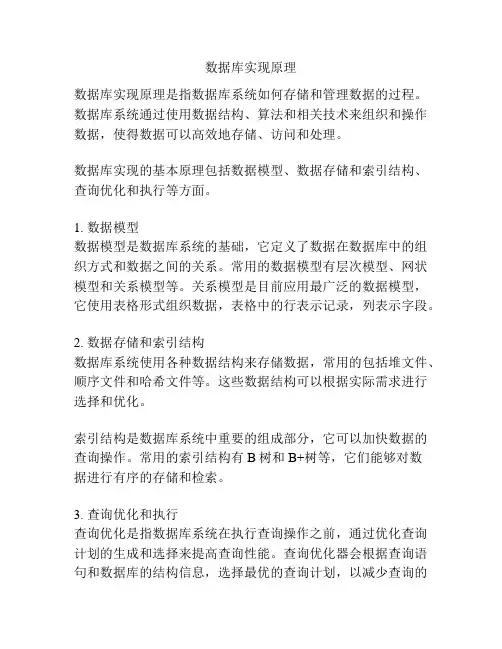 数据库实现原理

数据库实现原理是指数据库系统如何存储和管理数据的过程。数据库系统通过使用数据结构、算法和相关技术来组织和操作数据，使得数据可以高效地存储、访问和处理。

数据库实现的基本原理包括数据模型、数据存储和索引结构、查询优化和执行等方面。

1. 数据模型
数据模型是数据库系统的基础，它定义了数据在数据库中的组织方式和数据之间的关系。常用的数据模型有层次模型、网状模型和关系模型等。关系模型是目前应用最广泛的数据模型，它使用表格形式组织数据，表格中的行表示记录，列表示字段。

2. 数据存储和索引结构
数据库系统使用各种数据结构来存储数据，常用的包括堆文件、顺序文件和哈希文件等。这些数据结构可以根据实际需求进行选择和优化。

索引结构是数据库系统中重要的组成部分，它可以加快数据的查询操作。常用的索引结构有 B 树和 B+树等，它们能够对数据进行有序的存储和检索。

3. 查询优化和执行
查询优化是指数据库系统在执行查询操作之前，通过优化查询计划的生成和选择来提高查询性能。查询优化器会根据查询语句和数据库的结构信息，选择最优的查询计划，以减少查询的